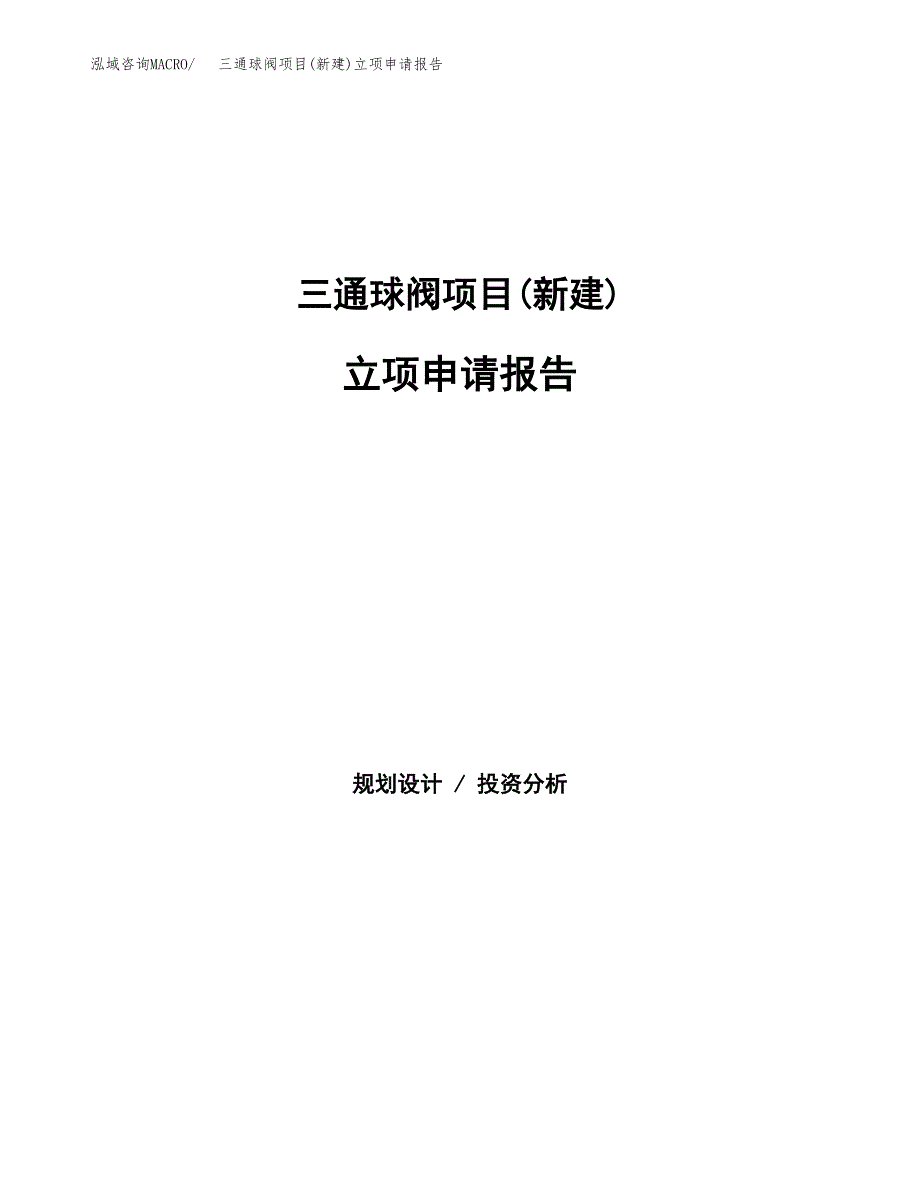 泓域咨询MACRO/　三通球阀项目(新建)立项申请报告

三通球阀项目(新建)

立项申请报告

规划设计 / 投资分析